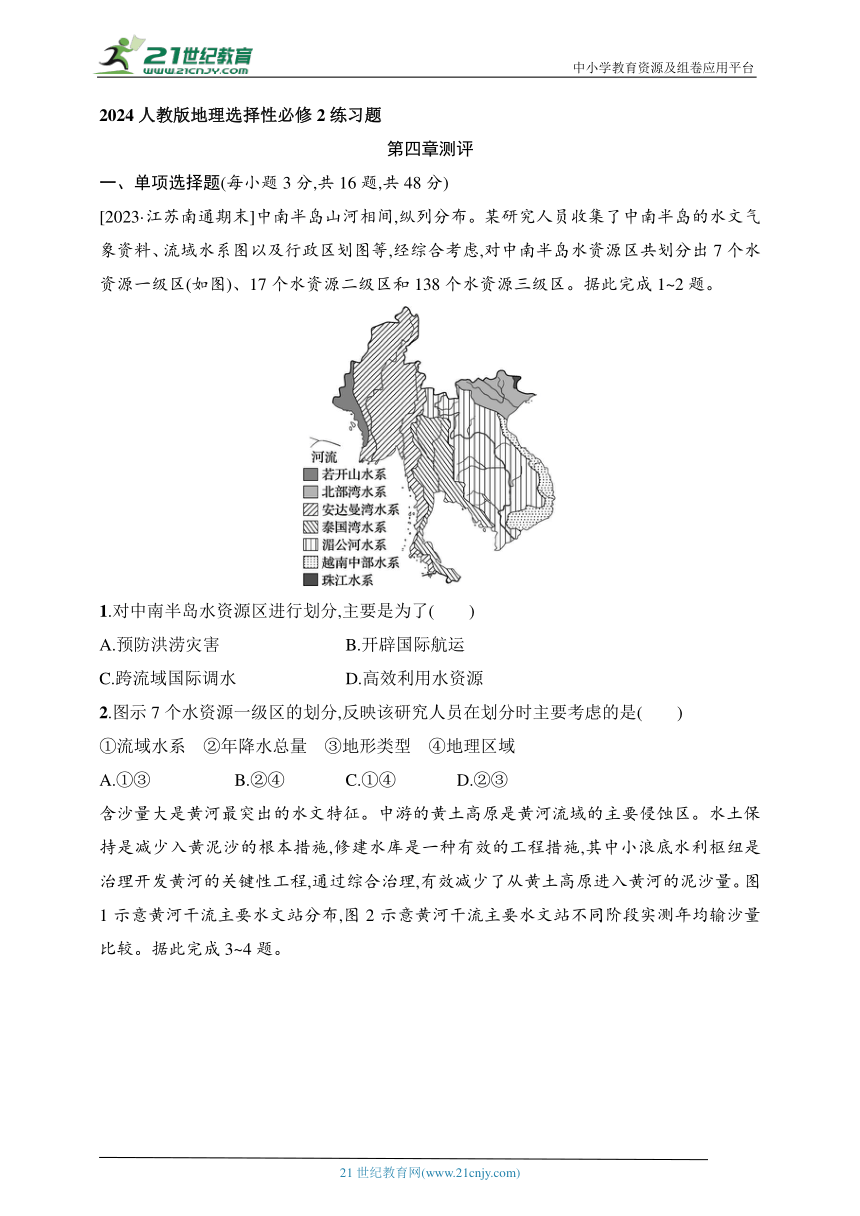 21世纪教育
www.21cnjy.com
中小学教育资源及组卷应用平台

2024 人教版地理选择性必修 2 练习题

第四章测评

一、单项选择题(每小题 3 分,共 16 题,共 48 分)

[2023·江苏南通期末]中南半岛山河相间,纵列分布。某研究人员收集了中南半岛的水文气象资料、流域水系图以及行政区划图等,经综合考虑,对中南半岛水资源区共划分出 7 个水资源一级区(如图)、17 个水资源二级区和 138 个水资源三级区。据此完成 1~2 题。

河流
若开山水系
北部湾水系
安达曼湾水系
泰国湾水系
湄公河水系
越南中部水系
珠江水系

1.对中南半岛水资源区进行划分,主要是为了(　　)

A.预防洪涝灾害
B.开辟国际航运
C.跨流域国际调水
D.高效利用水资源

2.图示 7 个水资源一级区的划分,反映该研究人员在划分时主要考虑的是(　　)

①流域水系　②年降水总量　③地形类型　④地理区域

A.①③　B.②④　C.①④　D.②③

含沙量大是黄河最突出的水文特征。中游的黄土高原是黄河流域的主要侵蚀区。水土保持是减少入黄泥沙的根本措施,修建水库是一种有效的工程措施,其中小浪底水利枢纽是治理开发黄河的关键性工程,通过综合治理,有效减少了从黄土高原进入黄河的泥沙量。图 1 示意黄河干流主要水文站分布,图 2 示意黄河干流主要水文站不同阶段实测年均输沙量比较。据此完成 3~4 题。

21 世纪教育网(www.21cnjy.com)